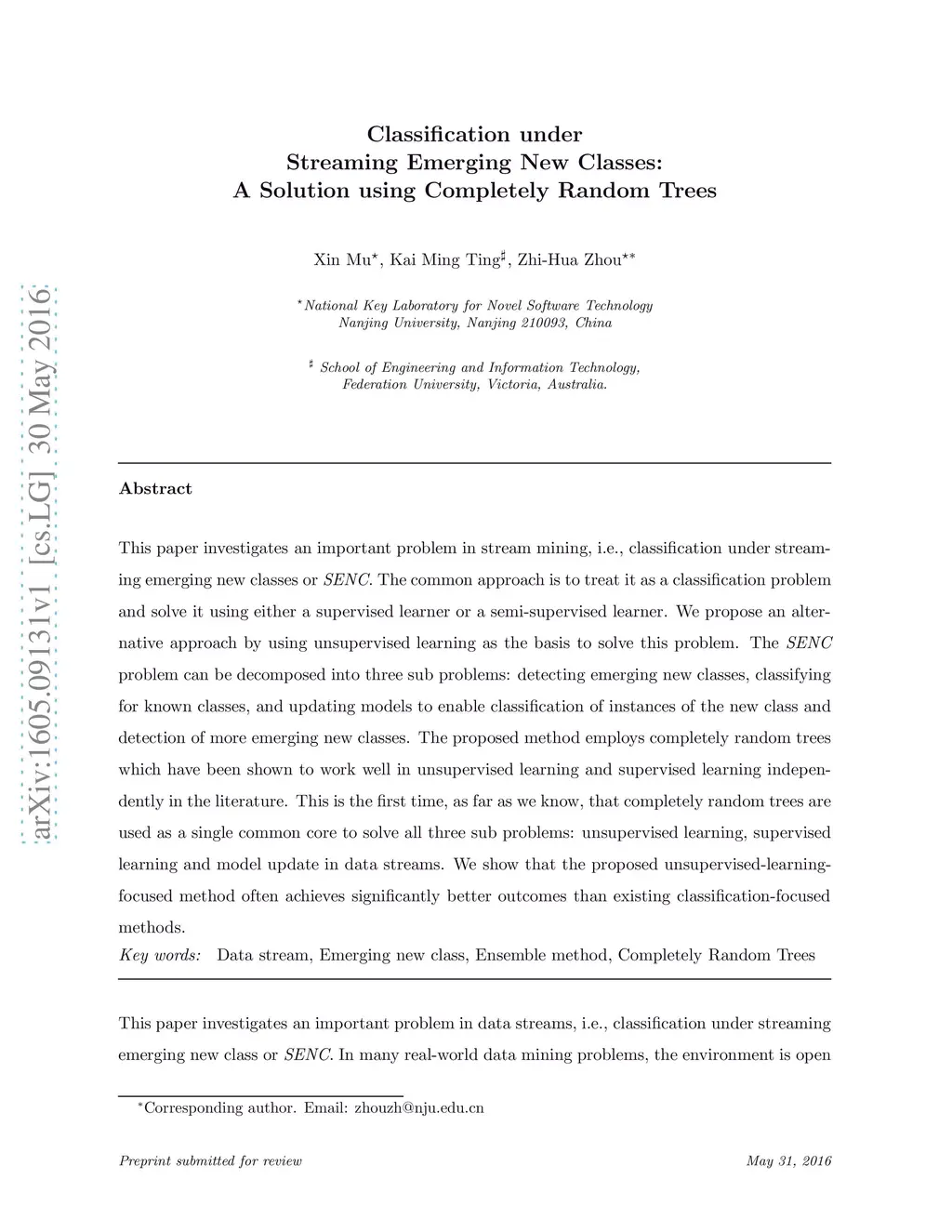 arXiv:1605.09131v1 [cs.LG] 30 May 2016

Classification under
Streaming Emerging New Classes:
A Solution using Completely Random Trees

Xin Mu$^{\star}$, Kai Ming Ting$^{\sharp}$, Zhi-Hua Zhou$^{\star *}$

$^{\star}$National Key Laboratory for Novel Software Technology
Nanjing University, Nanjing 210093, China

$^{\sharp}$ School of Engineering and Information Technology,
Federation University, Victoria, Australia.

Abstract

This paper investigates an important problem in stream mining, i.e., classification under streaming emerging new classes or SENC. The common approach is to treat it as a classification problem and solve it using either a supervised learner or a semi-supervised learner. We propose an alternative approach by using unsupervised learning as the basis to solve this problem. The SENC problem can be decomposed into three sub problems: detecting emerging new classes, classifying for known classes, and updating models to enable classification of instances of the new class and detection of more emerging new classes. The proposed method employs completely random trees which have been shown to work well in unsupervised learning and supervised learning independently in the literature. This is the first time, as far as we know, that completely random trees are used as a single common core to solve all three sub problems: unsupervised learning, supervised learning and model update in data streams. We show that the proposed unsupervised-learning-focused method often achieves significantly better outcomes than existing classification-focused methods.
Key words: Data stream, Emerging new class, Ensemble method, Completely Random Trees

This paper investigates an important problem in data streams, i.e., classification under streaming emerging new class or SENC. In many real-world data mining problems, the environment is open

$^{*}$Corresponding author. Email: zhouzh@nju.edu.cn

Preprint submitted for review

May 31, 2016